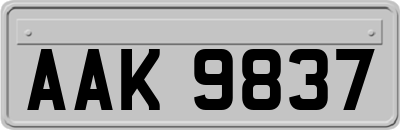 AAK 9837